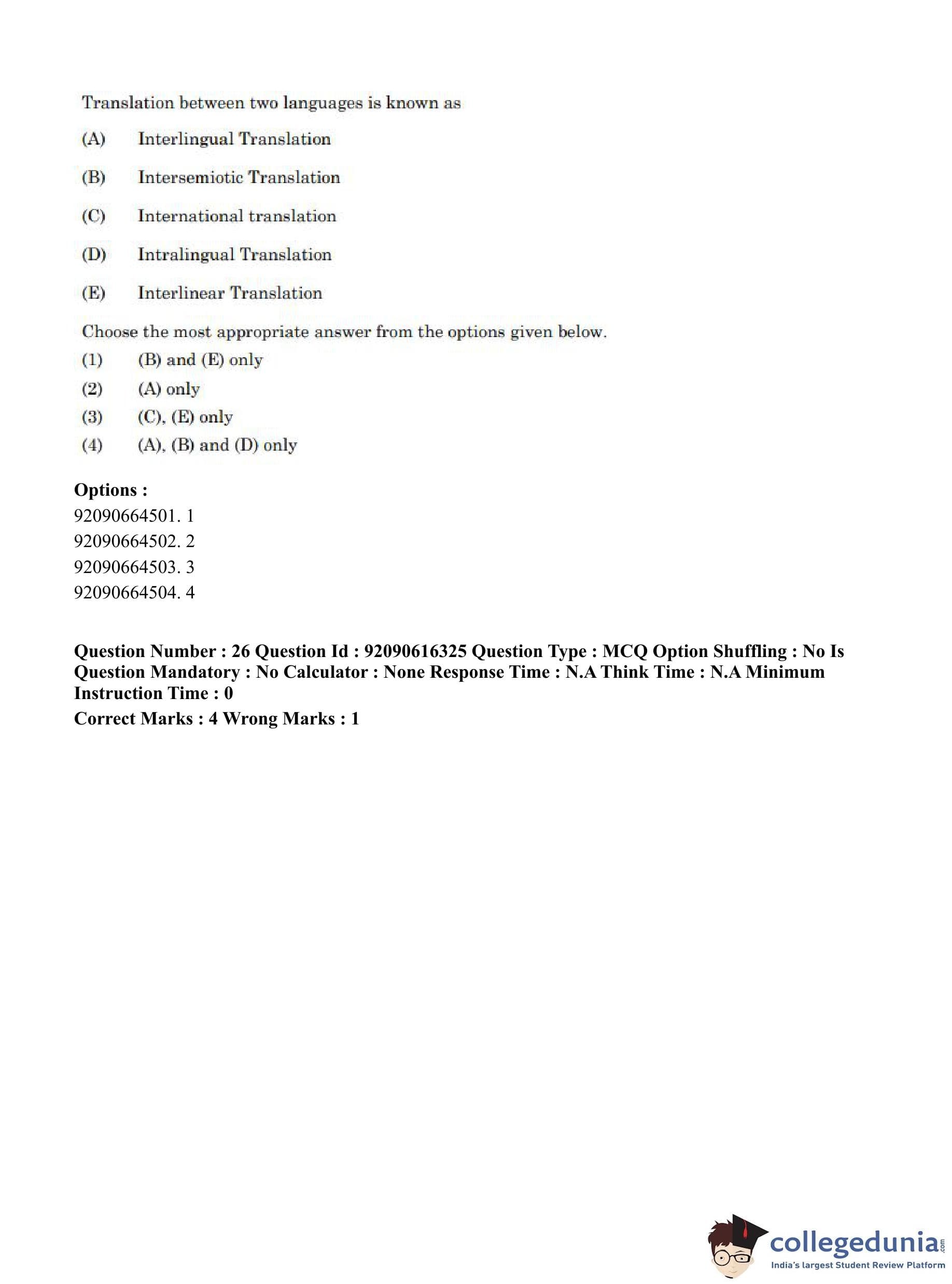 Translation between two languages is known as

(A) Interlingual Translation

(B) Intersemiotic Translation

(C) International translation

(D) Intralingual Translation

(E) Interlinear Translation

Choose the most appropriate answer from the options given below.

(1) (B) and (E) only

(2) (A) only

(3) (C), (E) only

(4) (A), (B) and (D) only

Options :
92090664501. 1
92090664502. 2
92090664503. 3
92090664504. 4

Question Number : 26 Question Id : 92090616325 Question Type : MCQ Option Shuffling : No Is Question Mandatory : No Calculator : None Response Time : N.A Think Time : N.A Minimum Instruction Time : 0

Correct Marks : 4 Wrong Marks : 1

collegedunia.com
India's largest Student Review Platform